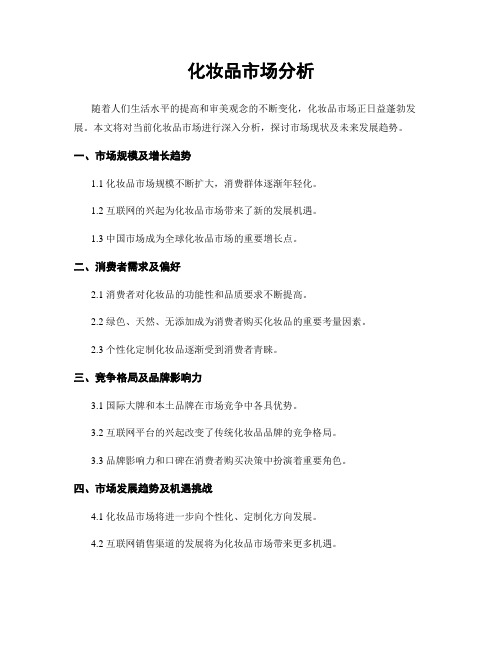 化妆品市场分析

随着人们生活水平的提高和审美观念的不断变化，化妆品市场正日益蓬勃发展。本文将对当前化妆品市场进行深入分析，探讨市场现状及未来发展趋势。

一、市场规模及增长趋势

1.1 化妆品市场规模不断扩大，消费群体逐渐年轻化。

1.2 互联网的兴起为化妆品市场带来了新的发展机遇。

1.3 中国市场成为全球化妆品市场的重要增长点。

二、消费者需求及偏好

2.1 消费者对化妆品的功能性和品质要求不断提高。

2.2 绿色、天然、无添加成为消费者购买化妆品的重要考量因素。

2.3 个性化定制化妆品逐渐受到消费者青睐。

三、竞争格局及品牌影响力

3.1 国际大牌和本土品牌在市场竞争中各具优势。

3.2 互联网平台的兴起改变了传统化妆品品牌的竞争格局。

3.3 品牌影响力和口碑在消费者购买决策中扮演着重要角色。

四、市场发展趋势及机遇挑战

4.1 化妆品市场将进一步向个性化、定制化方向发展。

4.2 互联网销售渠道的发展将为化妆品市场带来更多机遇。